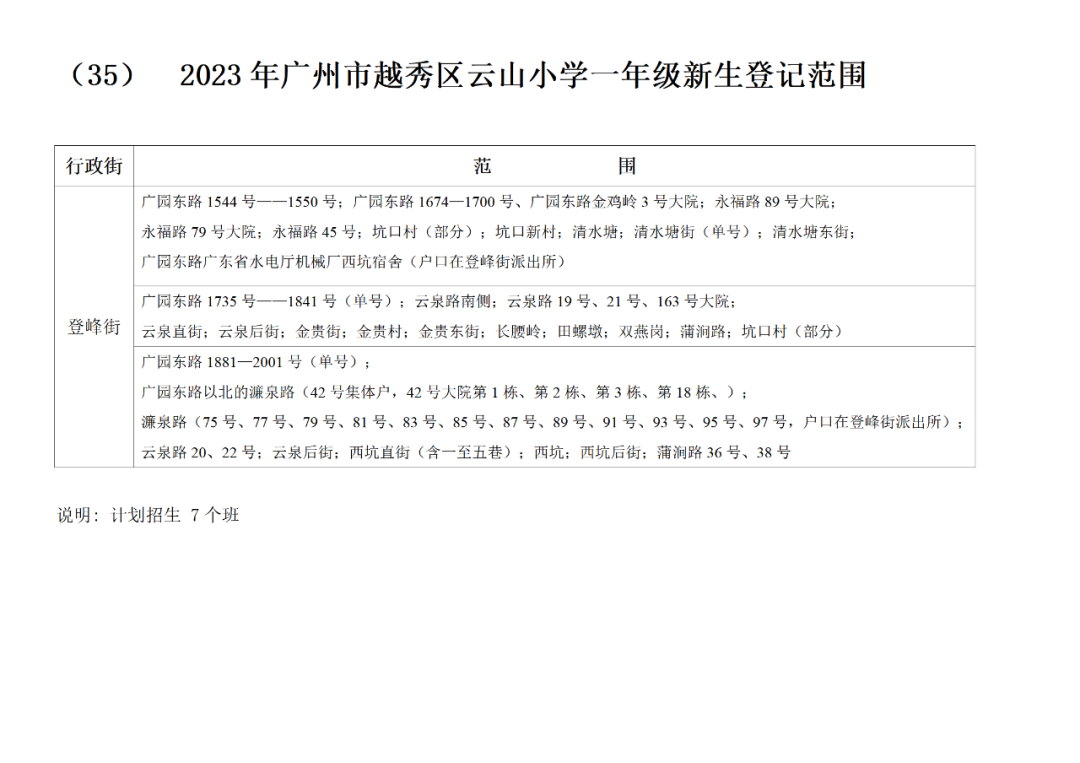 （35） 2023年广州市越秀区云山小学一年级新生登记范围

| 行政街 | 范 围 |
|---|---|
| 登峰街 | 广园东路1544号——1550号；广园东路1674—1700号、广园东路金鸡岭3号大院；永福路89号大院；永福路79号大院；永福路45号；坑口村（部分）；坑口新村；清水塘；清水塘街（单号）；清水塘东街；广园东路广东省水电厅机械厂西坑宿舍（户口在登峰街派出所） |
|  | 广园东路1735号——1841号（单号）；云泉路南侧；云泉路19号、21号、163号大院；云泉直街；云泉后街；金贵街；金贵村；金贵东街；长腰岭；田螺墩；双燕岗；蒲涧路；坑口村（部分） |
|  | 广园东路1881—2001号（单号）；广园东路以北的濂泉路（42号集体户，42号大院第1栋、第2栋、第3栋、第18栋、）；濂泉路（75号、77号、79号、81号、83号、85号、87号、89号、91号、93号、95号、97号，户口在登峰街派出所）；云泉路20、22号；云泉后街；西坑直街（含一至五巷）；西坑；西坑后街；蒲涧路36号、38号 |

说明：计划招生 7个班